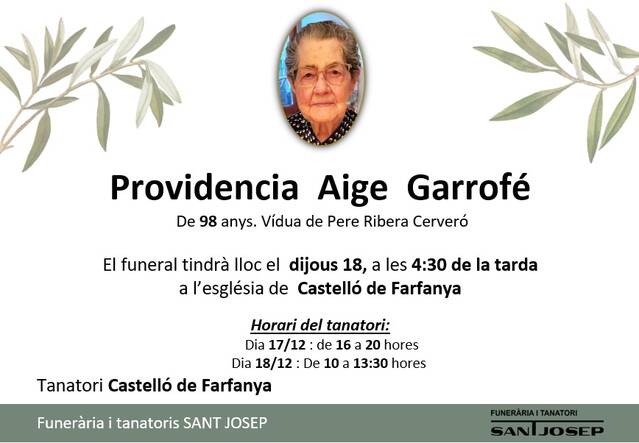 Providencia Aige Garrofé

De 98 anys. Vídua de Pere Ribera Cerveró

El funeral tindrà lloc el dijous 18, a les 4:30 de la tarda a l'església de Castelló de Farfanya

Horari del tanatori:
Dia 17/12 : de 16 a 20 hores
Dia 18/12 : De 10 a 13:30 hores

Tanatori Castelló de Farfanya

Funerària i tanatoris SANT JOSEP

FUNERÀRIA I TANATORI
SANT JOSEP